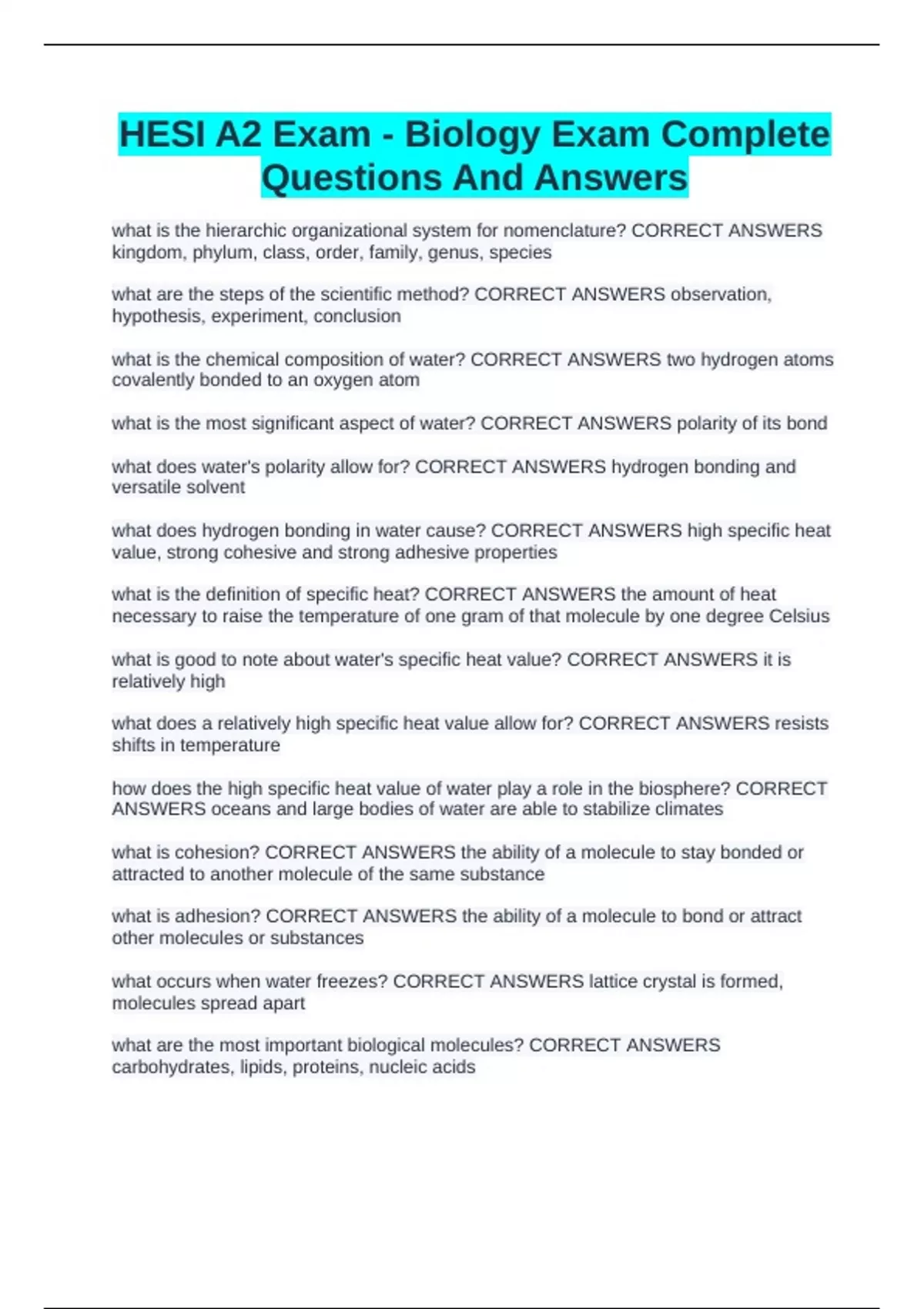 HESI A2 Exam - Biology Exam Complete Questions And Answers

what is the hierarchic organizational system for nomenclature? CORRECT ANSWERS kingdom, phylum, class, order, family, genus, species

what are the steps of the scientific method? CORRECT ANSWERS observation, hypothesis, experiment, conclusion

what is the chemical composition of water? CORRECT ANSWERS two hydrogen atoms covalently bonded to an oxygen atom

what is the most significant aspect of water? CORRECT ANSWERS polarity of its bond

what does water's polarity allow for? CORRECT ANSWERS hydrogen bonding and versatile solvent

what does hydrogen bonding in water cause? CORRECT ANSWERS high specific heat value, strong cohesive and strong adhesive properties

what is the definition of specific heat? CORRECT ANSWERS the amount of heat necessary to raise the temperature of one gram of that molecule by one degree Celsius

what is good to note about water's specific heat value? CORRECT ANSWERS it is relatively high

what does a relatively high specific heat value allow for? CORRECT ANSWERS resists shifts in temperature

how does the high specific heat value of water play a role in the biosphere? CORRECT ANSWERS oceans and large bodies of water are able to stabilize climates

what is cohesion? CORRECT ANSWERS the ability of a molecule to stay bonded or attracted to another molecule of the same substance

what is adhesion? CORRECT ANSWERS the ability of a molecule to bond or attract other molecules or substances

what occurs when water freezes? CORRECT ANSWERS lattice crystal is formed, molecules spread apart

what are the most important biological molecules? CORRECT ANSWERS carbohydrates, lipids, proteins, nucleic acids